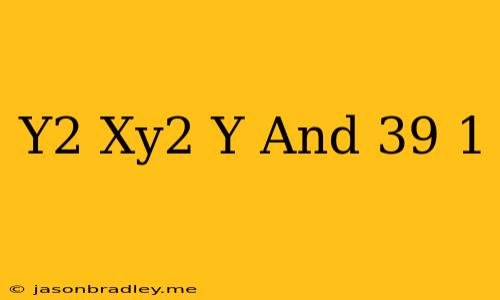 Y2 Xy2 Y And 39 1

© jasonbradley.me